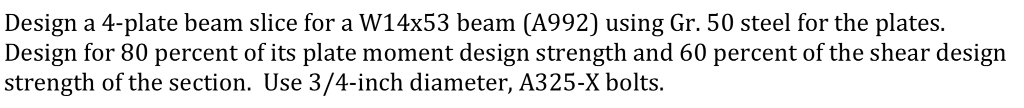 Design a 4-plate beam slice for a W14x53 beam (A992) using Gr. 50 steel for the plates. Design for 80 percent of its plate moment design strength and 60 percent of the shear design strength of the section. Use 3/4-inch diameter, A325-X bolts.